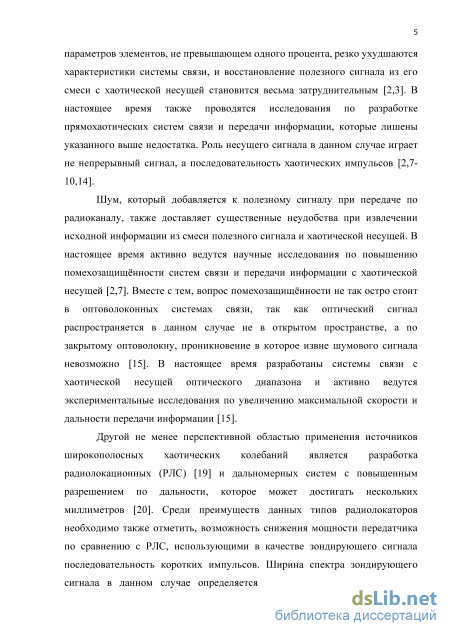 5

параметров элементов, не превышающем одного процента, резко ухудшаются характеристики системы связи, и восстановление полезного сигнала из его смеси с хаотической несущей становится весьма затруднительным [2,3]. В настоящее время также проводятся исследования по разработке прямохаотических систем связи и передачи информации, которые лишены указанного выше недостатка. Роль несущего сигнала в данном случае играет не непрерывный сигнал, а последовательность хаотических импульсов [2,7-10,14].

Шум, который добавляется к полезному сигналу при передаче по радиоканалу, также доставляет существенные неудобства при извлечении исходной информации из смеси полезного сигнала и хаотической несущей. В настоящее время активно ведутся научные исследования по повышению помехозащищённости систем связи и передачи информации с хаотической несущей [2,7]. Вместе с тем, вопрос помехозащищённости не так остро стоит в оптоволоконных системах связи, так как оптический сигнал распространяется в данном случае не в открытом пространстве, а по закрытому оптоволокну, проникновение в которое извне шумового сигнала невозможно [15]. В настоящее время разработаны системы связи с хаотической несущей оптического диапазона и активно ведутся экспериментальные исследования по увеличению максимальной скорости и дальности передачи информации [15].

Другой не менее перспективной областью применения источников широкополосных хаотических колебаний является разработка радиолокационных (РЛС) [19] и дальномерных систем с повышенным разрешением по дальности, которое может достигать нескольких миллиметров [20]. Среди преимуществ данных типов радиолокаторов необходимо также отметить, возможность снижения мощности передатчика по сравнению с РЛС, использующими в качестве зондирующего сигнала последовательность коротких импульсов. Ширина спектра зондирующего сигнала в данном случае определяется

dsLib.net
библиотека диссертаций